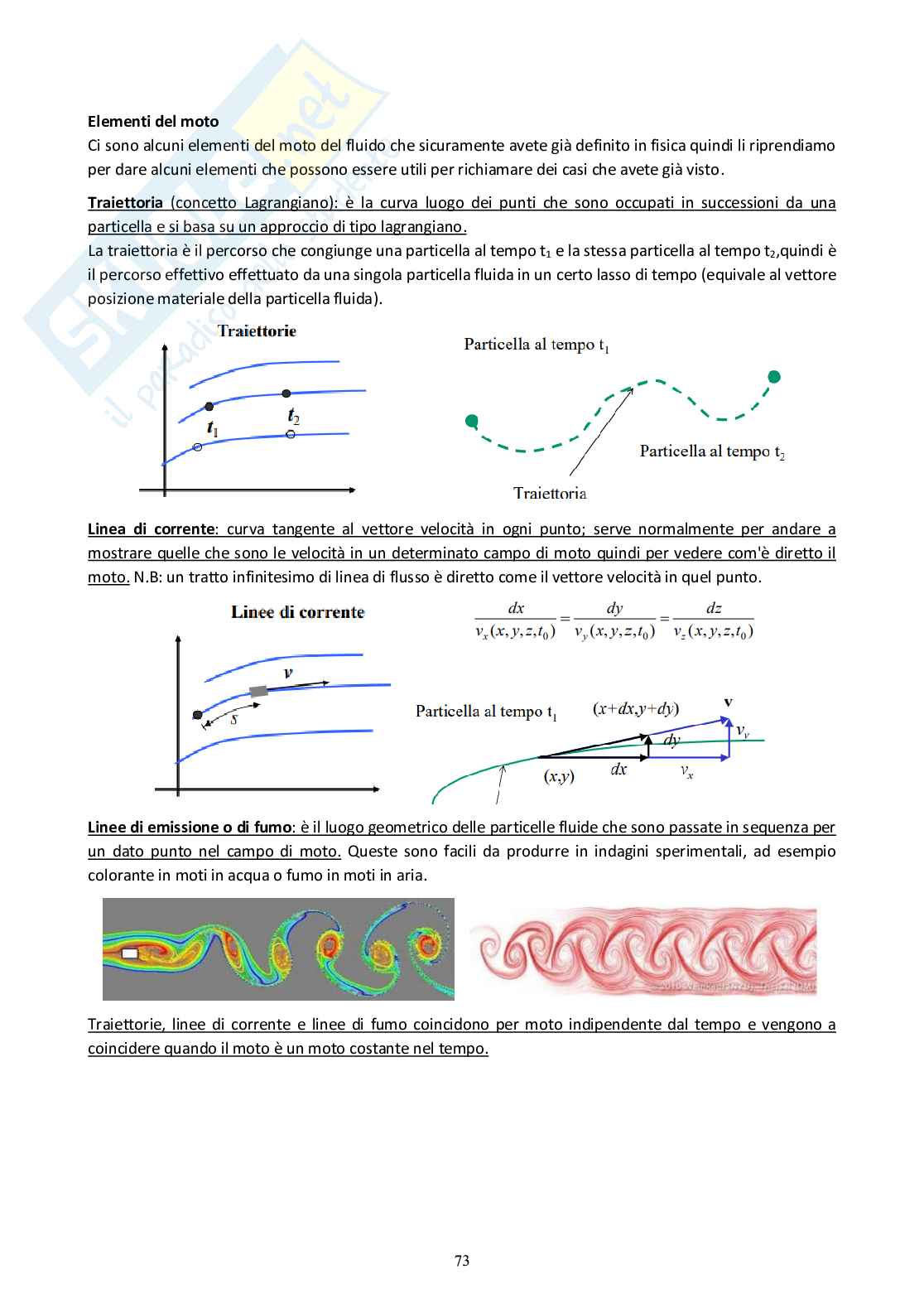 Elementi del moto
Ci sono alcuni elementi del moto del fluido che sicuramente avete già definito in fisica quindi li riprendiamo per dare alcuni elementi che possono essere utili per richiamare dei casi che avete già visto.

Traiettoria (concetto Lagrangiano): è la curva luogo dei punti che sono occupati in successioni da una particella e si basa su un approccio di tipo lagrangiano.
La traiettoria è il percorso che congiunge una particella al tempo $t_1$ e la stessa particella al tempo $t_2$,quindi è il percorso effettivo effettuato da una singola particella fluida in un certo lasso di tempo (equivale al vettore posizione materiale della particella fluida).

Traiettorie
$t_1$
$t_2$

Particella al tempo $t_1$
Particella al tempo $t_2$
Traiettoria

Linea di corrente: curva tangente al vettore velocità in ogni punto; serve normalmente per andare a mostrare quelle che sono le velocità in un determinato campo di moto quindi per vedere com'è diretto il moto. N.B: un tratto infinitesimo di linea di flusso è diretto come il vettore velocità in quel punto.

Linee di corrente
$v$
$s$

$\frac{dx}{v_x(x,y,z,t_0)} = \frac{dy}{v_y(x,y,z,t_0)} = \frac{dz}{v_z(x,y,z,t_0)}$

Particella al tempo $t_1$
$(x+dx,y+dy)$
$\mathbf{v}$
$v_y$
$dy$
$(x,y)$
$dx$
$v_x$

Linee di emissione o di fumo: è il luogo geometrico delle particelle fluide che sono passate in sequenza per un dato punto nel campo di moto. Queste sono facili da produrre in indagini sperimentali, ad esempio colorante in moti in acqua o fumo in moti in aria.

Traiettorie, linee di corrente e linee di fumo coincidono per moto indipendente dal tempo e vengono a coincidere quando il moto è un moto costante nel tempo.

73